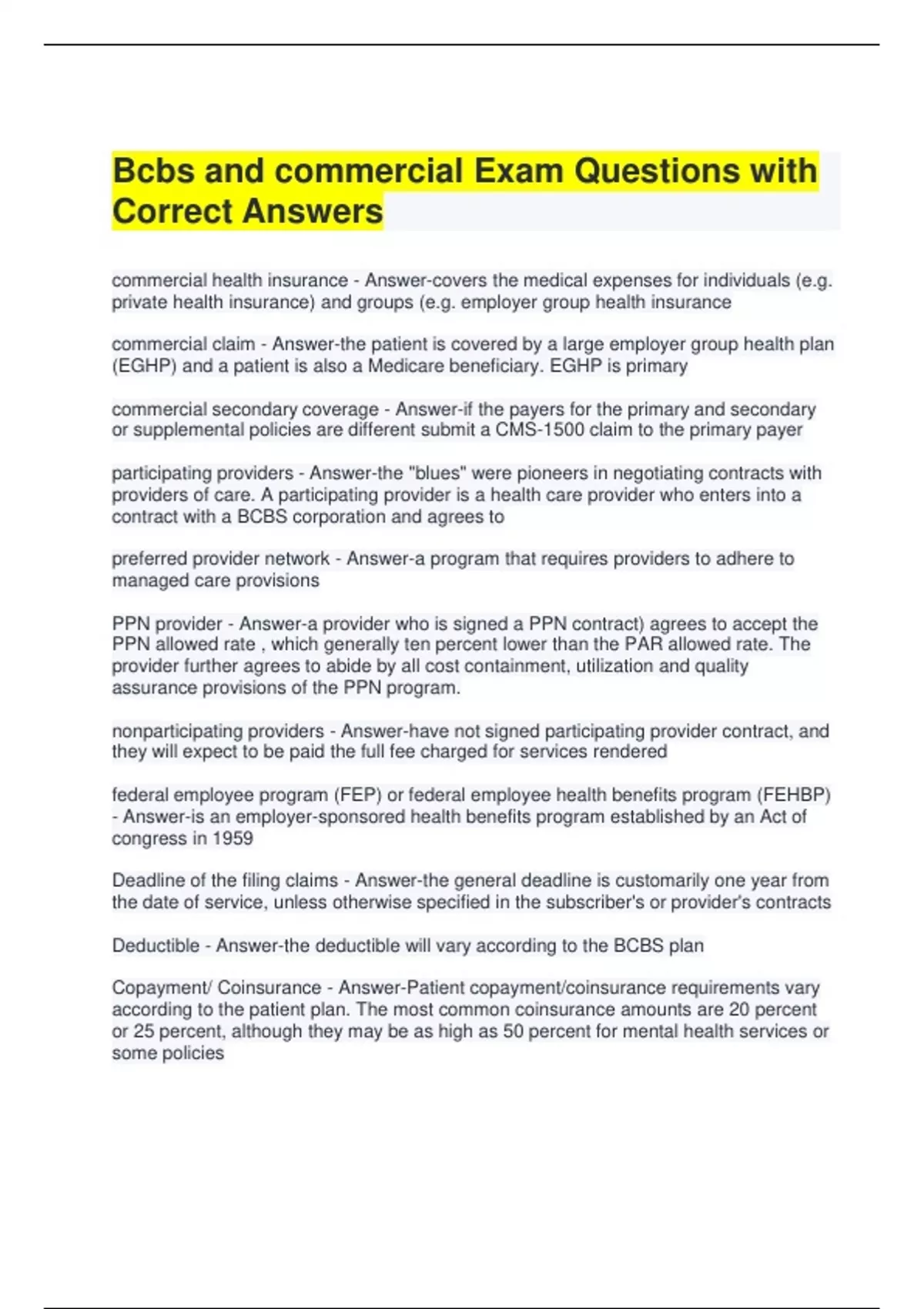 Bcbs and commercial Exam Questions with Correct Answers

commercial health insurance - Answer-covers the medical expenses for individuals (e.g. private health insurance) and groups (e.g. employer group health insurance

commercial claim - Answer-the patient is covered by a large employer group health plan (EGHP) and a patient is also a Medicare beneficiary. EGHP is primary

commercial secondary coverage - Answer-if the payers for the primary and secondary or supplemental policies are different submit a CMS-1500 claim to the primary payer

participating providers - Answer-the "blues" were pioneers in negotiating contracts with providers of care. A participating provider is a health care provider who enters into a contract with a BCBS corporation and agrees to

preferred provider network - Answer-a program that requires providers to adhere to managed care provisions

PPN provider - Answer-a provider who is signed a PPN contract) agrees to accept the PPN allowed rate , which generally ten percent lower than the PAR allowed rate. The provider further agrees to abide by all cost containment, utilization and quality assurance provisions of the PPN program.

nonparticipating providers - Answer-have not signed participating provider contract, and they will expect to be paid the full fee charged for services rendered

federal employee program (FEP) or federal employee health benefits program (FEHBP) - Answer-is an employer-sponsored health benefits program established by an Act of congress in 1959

Deadline of the filing claims - Answer-the general deadline is customarily one year from the date of service, unless otherwise specified in the subscriber's or provider's contracts

Deductible - Answer-the deductible will vary according to the BCBS plan

Copayment/ Coinsurance - Answer-Patient copayment/coinsurance requirements vary according to the patient plan. The most common coinsurance amounts are 20 percent or 25 percent, although they may be as high as 50 percent for mental health services or some policies